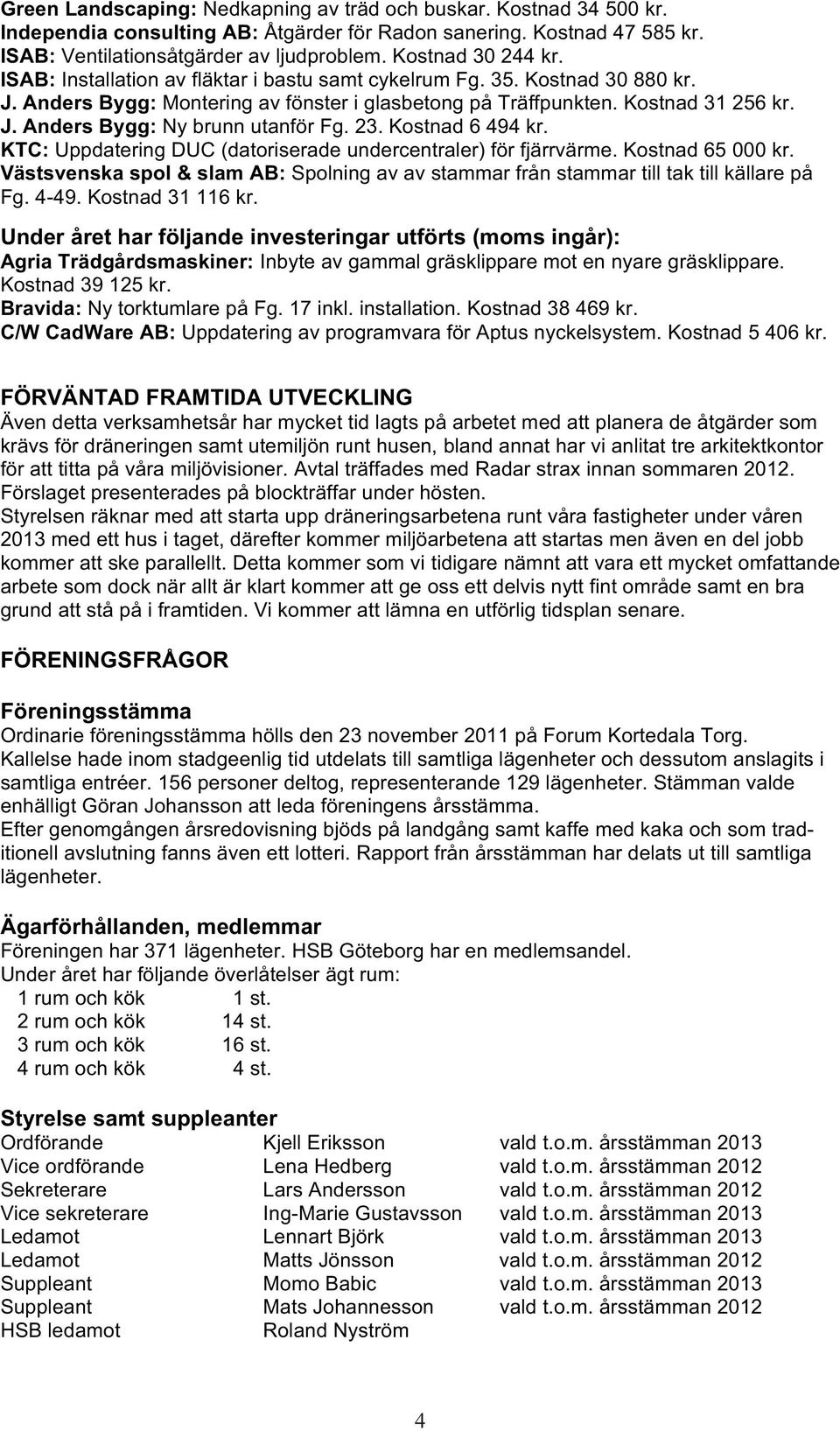 Green Landscaping: Nedkapning av träd och buskar. Kostnad 34 500 kr.
Independia consulting AB: Åtgärder för Radon sanering. Kostnad 47 585 kr.
ISAB: Ventilationsåtgärder av ljudproblem. Kostnad 30 244 kr.
ISAB: Installation av fläktar i bastu samt cykelrum Fg. 35. Kostnad 30 880 kr.
J. Anders Bygg: Montering av fönster i glasbetong på Träffpunkten. Kostnad 31 256 kr.
J. Anders Bygg: Ny brunn utanför Fg. 23. Kostnad 6 494 kr.
KTC: Uppdatering DUC (datoriserade undercentraler) för fjärrvärme. Kostnad 65 000 kr.
Västsvenska spol & slam AB: Spolning av av stammar från stammar till tak till källare på Fg. 4-49. Kostnad 31 116 kr.

Under året har följande investeringar utförts (moms ingår):
Agria Trädgårdsmaskiner: Inbyte av gammal gräsklippare mot en nyare gräsklippare. Kostnad 39 125 kr.
Bravida: Ny torktumlare på Fg. 17 inkl. installation. Kostnad 38 469 kr.
C/W CadWare AB: Uppdatering av programvara för Aptus nyckelsystem. Kostnad 5 406 kr.

FÖRVÄNTAD FRAMTIDA UTVECKLING
Även detta verksamhetsår har mycket tid lagts på arbetet med att planera de åtgärder som krävs för dräneringen samt utemiljön runt husen, bland annat har vi anlitat tre arkitektkontor för att titta på våra miljövisioner. Avtal träffades med Radar strax innan sommaren 2012. Förslaget presenterades på blockträffar under hösten.
Styrelsen räknar med att starta upp dräneringsarbetena runt våra fastigheter under våren 2013 med ett hus i taget, därefter kommer miljöarbetena att startas men även en del jobb kommer att ske parallellt. Detta kommer som vi tidigare nämnt att vara ett mycket omfattande arbete som dock när allt är klart kommer att ge oss ett delvis nytt fint område samt en bra grund att stå på i framtiden. Vi kommer att lämna en utförlig tidsplan senare.

FÖRENINGSFRÅGOR

Föreningsstämma
Ordinarie föreningsstämma hölls den 23 november 2011 på Forum Kortedala Torg.
Kallelse hade inom stadgeenlig tid utdelats till samtliga lägenheter och dessutom anslagits i samtliga entréer. 156 personer deltog, representerande 129 lägenheter. Stämman valde enhälligt Göran Johansson att leda föreningens årsstämma.
Efter genomgången årsredovisning bjöds på landgång samt kaffe med kaka och som traditionell avslutning fanns även ett lotteri. Rapport från årsstämman har delats ut till samtliga lägenheter.

Ägarförhållanden, medlemmar
Föreningen har 371 lägenheter. HSB Göteborg har en medlemsandel.
Under året har följande överlåtelser ägt rum:
| | |
|---|---|
| 1 rum och kök | 1 st. |
| 2 rum och kök | 14 st. |
| 3 rum och kök | 16 st. |
| 4 rum och kök | 4 st. |

Styrelse samt suppleanter
| | | |
|---|---|---|
| Ordförande | Kjell Eriksson | vald t.o.m. årsstämman 2013 |
| Vice ordförande | Lena Hedberg | vald t.o.m. årsstämman 2012 |
| Sekreterare | Lars Andersson | vald t.o.m. årsstämman 2012 |
| Vice sekreterare | Ing-Marie Gustavsson | vald t.o.m. årsstämman 2013 |
| Ledamot | Lennart Björk | vald t.o.m. årsstämman 2013 |
| Ledamot | Matts Jönsson | vald t.o.m. årsstämman 2012 |
| Suppleant | Momo Babic | vald t.o.m. årsstämman 2013 |
| Suppleant | Mats Johannesson | vald t.o.m. årsstämman 2012 |
| HSB ledamot | Roland Nyström | |

4